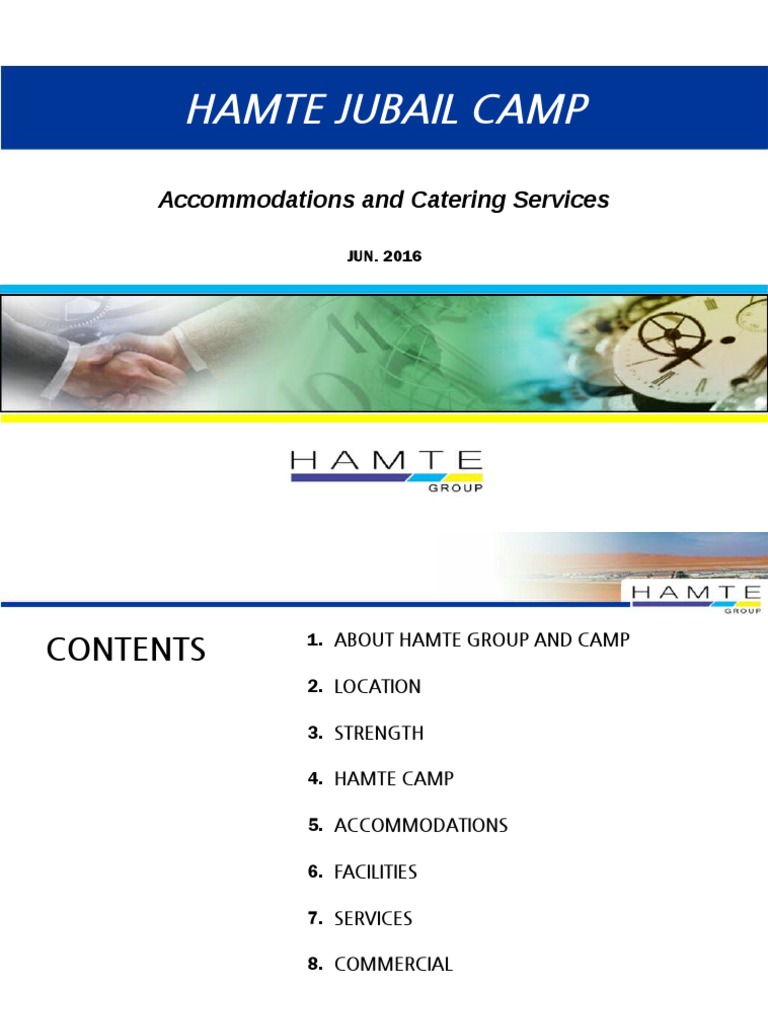 HAMTE JUBAIL CAMP

Accommodations and Catering Services

JUN. 2016

HAMTE GROUP

HAMTE GROUP

CONTENTS

1. ABOUT HAMTE GROUP AND CAMP

2. LOCATION

3. STRENGTH

4. HAMTE CAMP

5. ACCOMMODATIONS

6. FACILITIES

7. SERVICES

8. COMMERCIAL